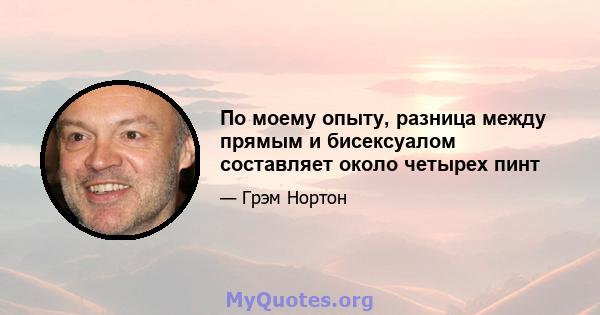 По моему опыту, разница между прямым и бисексуалом составляет около четырех пинт

— Грэм Нортон

MyQuotes.org